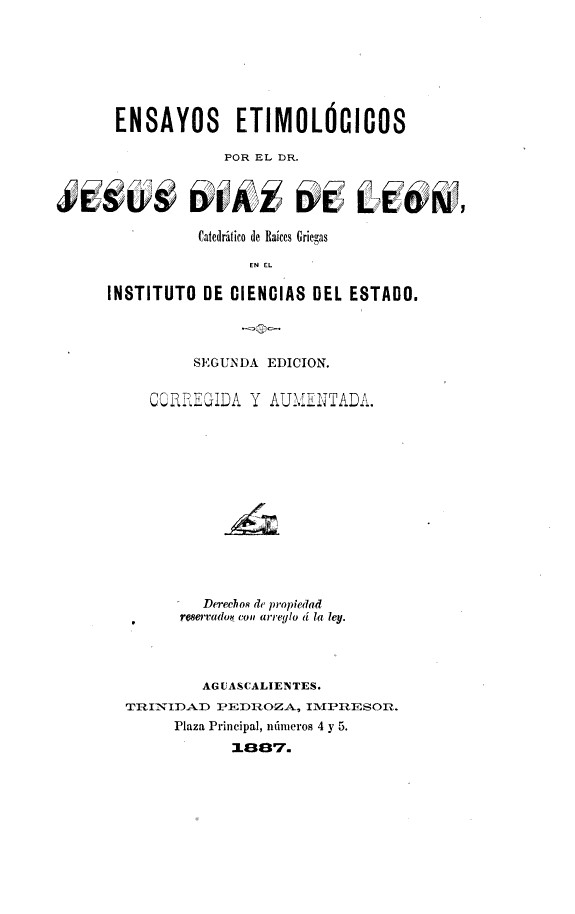 ENSAYOS ETIMOLÓGICOS

POR EL DR.

JESUS DIAZ DE LEON,

Catedrático de Raíces Griegas

EN EL

INSTITUTO DE CIENCIAS DEL ESTADO.

SEGUNDA EDICION.

CORREGIDA Y AUMENTADA.

Derechos de propiedad reservados con arreglo á la ley.

AGUASCALIENTES.

TRINIDAD PEDROZA, IMPRESOR.

Plaza Principal, números 4 y 5.

1887.